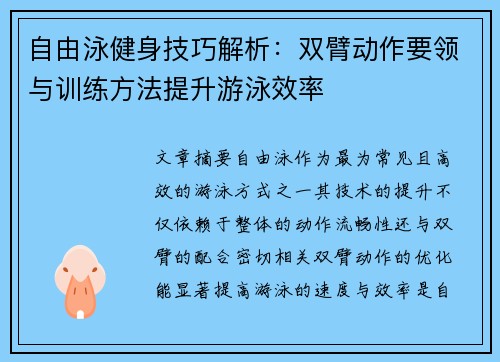 自由泳健身技巧解析：双臂动作要领与训练方法提升游泳效率

文章摘要自由泳作为最为常见且高效的游泳方式之一其技术的提升不仅依赖于整体的动作流畅性还与双臂的配合密切相关双臂动作的优化能显著提高游泳的速度与效率是自